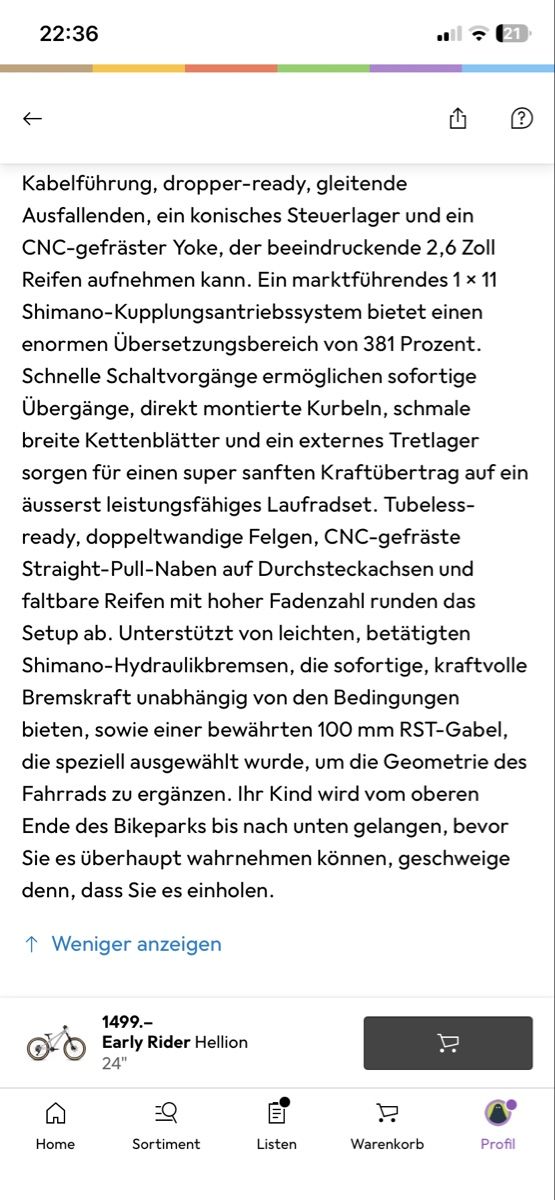 22:36

21

Kabelführung, dropper-ready, gleitende Ausfallenden, ein konisches Steuerlager und ein CNC-gefräster Yoke, der beeindruckende 2,6 Zoll Reifen aufnehmen kann. Ein marktführendes 1 × 11 Shimano-Kupplungsantriebssystem bietet einen enormen Übersetzungsbereich von 381 Prozent. Schnelle Schaltvorgänge ermöglichen sofortige Übergänge, direkt montierte Kurbeln, schmale breite Kettenblätter und ein externes Tretlager sorgen für einen super sanften Kraftübertrag auf ein äusserst leistungsfähiges Laufradset. Tubeless-ready, doppeltwandige Felgen, CNC-gefräste Straight-Pull-Naben auf Durchsteckachsen und faltbare Reifen mit hoher Fadenzahl runden das Setup ab. Unterstützt von leichten, betätigten Shimano-Hydraulikbremsen, die sofortige, kraftvolle Bremskraft unabhängig von den Bedingungen bieten, sowie einer bewährten 100 mm RST-Gabel, die speziell ausgewählt wurde, um die Geometrie des Fahrrads zu ergänzen. Ihr Kind wird vom oberen Ende des Bikeparks bis nach unten gelangen, bevor Sie es überhaupt wahrnehmen können, geschweige denn, dass Sie es einholen.

↑ Weniger anzeigen

1499.–
Early Rider Hellion
24"

Home
Sortiment
Listen
Warenkorb
Profil